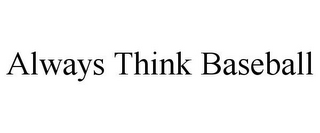 Always Think Baseball